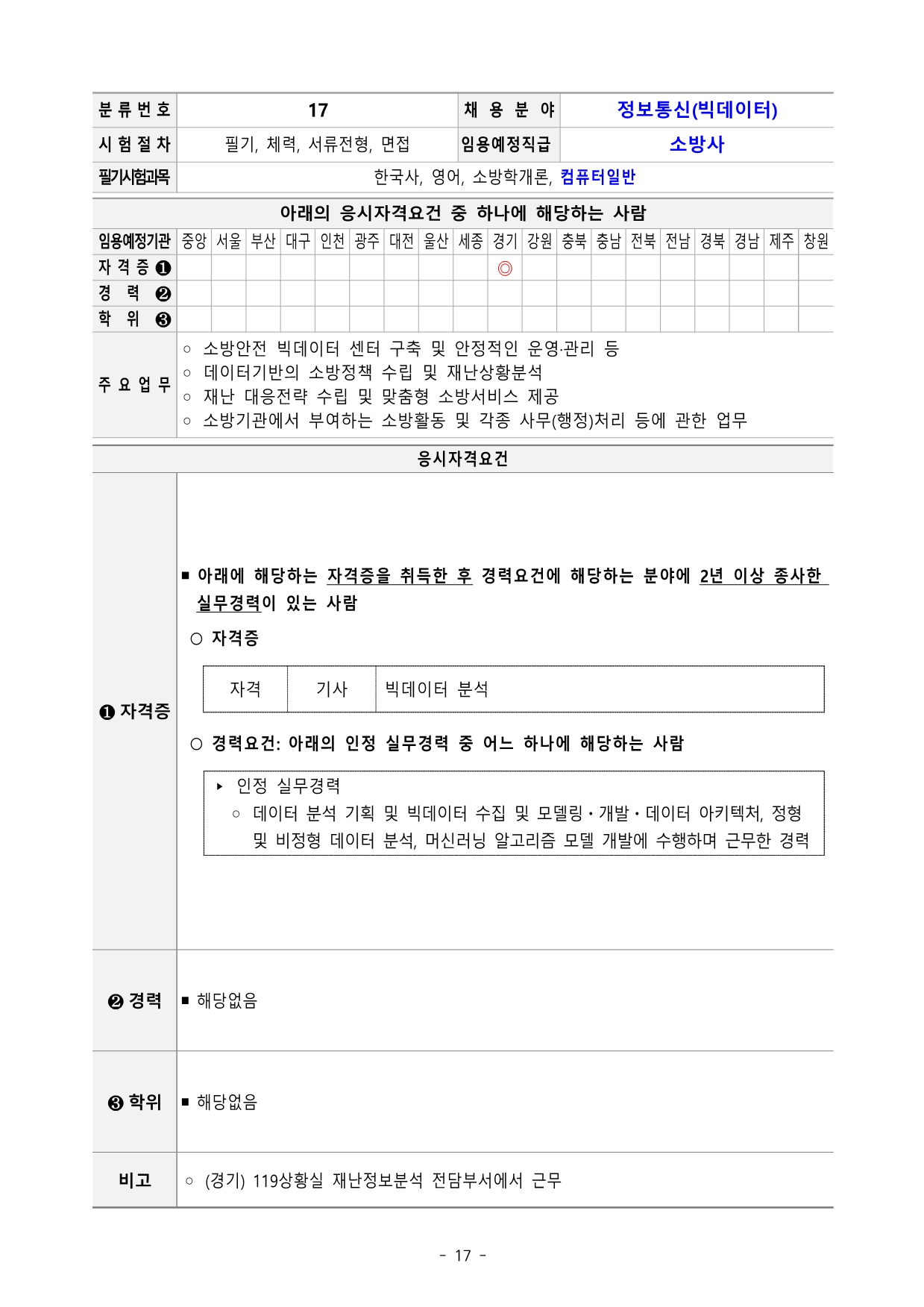 | 분류번호 | 17 | 채용분야 | 정보통신(빅데이터) |
|---|---|---|---|
| 시험절차 | 필기, 체력, 서류전형, 면접 | 임용예정직급 | 소방사 |
| 필기시험과목 | 한국사, 영어, 소방학개론, 컴퓨터일반 | | |

아래의 응시자격요건 중 하나에 해당하는 사람

| 임용예정기관 | 중앙 | 서울 | 부산 | 대구 | 인천 | 광주 | 대전 | 울산 | 세종 | 경기 | 강원 | 충북 | 충남 | 전북 | 전남 | 경북 | 경남 | 제주 | 창원 |
|---|---|---|---|---|---|---|---|---|---|---|---|---|---|---|---|---|---|---|---|
| 자격증 ❶ | | | | | | | | | | ◎ | | | | | | | | | |
| 경력 ❷ | | | | | | | | | | | | | | | | | | | |
| 학위 ❸ | | | | | | | | | | | | | | | | | | | |

주요업무
○ 소방안전 빅데이터 센터 구축 및 안정적인 운영·관리 등
○ 데이터기반의 소방정책 수립 및 재난상황분석
○ 재난 대응전략 수립 및 맞춤형 소방서비스 제공
○ 소방기관에서 부여하는 소방활동 및 각종 사무(행정)처리 등에 관한 업무

응시자격요건

❶ 자격증

■ 아래에 해당하는 자격증을 취득한 후 경력요건에 해당하는 분야에 2년 이상 종사한 실무경력이 있는 사람

○ 자격증

| 자격 | 기사 | 빅데이터 분석 |
|---|---|---|

○ 경력요건: 아래의 인정 실무경력 중 어느 하나에 해당하는 사람

▸ 인정 실무경력
○ 데이터 분석 기획 및 빅데이터 수집 및 모델링·개발·데이터 아키텍처, 정형 및 비정형 데이터 분석, 머신러닝 알고리즘 모델 개발에 수행하며 근무한 경력

❷ 경력 ■ 해당없음

❸ 학위 ■ 해당없음

비고 ○ (경기) 119상황실 재난정보분석 전담부서에서 근무

- 17 -